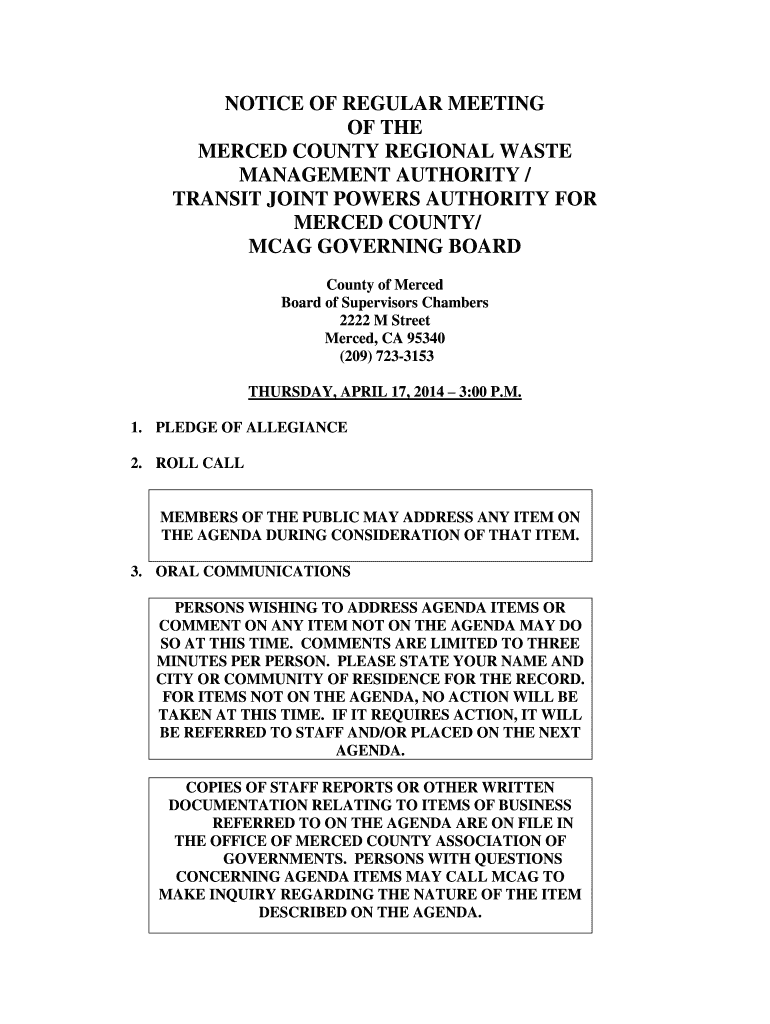 NOTICE OF REGULAR MEETING
OF THE
MERCED COUNTY REGIONAL WASTE MANAGEMENT AUTHORITY /
TRANSIT JOINT POWERS AUTHORITY FOR MERCED COUNTY/
MCAG GOVERNING BOARD

County of Merced
Board of Supervisors Chambers
2222 M Street
Merced, CA 95340
(209) 723-3153

THURSDAY, APRIL 17, 2014 – 3:00 P.M.

1. PLEDGE OF ALLEGIANCE

2. ROLL CALL

MEMBERS OF THE PUBLIC MAY ADDRESS ANY ITEM ON THE AGENDA DURING CONSIDERATION OF THAT ITEM.

3. ORAL COMMUNICATIONS

PERSONS WISHING TO ADDRESS AGENDA ITEMS OR COMMENT ON ANY ITEM NOT ON THE AGENDA MAY DO SO AT THIS TIME. COMMENTS ARE LIMITED TO THREE MINUTES PER PERSON. PLEASE STATE YOUR NAME AND CITY OR COMMUNITY OF RESIDENCE FOR THE RECORD. FOR ITEMS NOT ON THE AGENDA, NO ACTION WILL BE TAKEN AT THIS TIME. IF IT REQUIRES ACTION, IT WILL BE REFERRED TO STAFF AND/OR PLACED ON THE NEXT AGENDA.

COPIES OF STAFF REPORTS OR OTHER WRITTEN DOCUMENTATION RELATING TO ITEMS OF BUSINESS REFERRED TO ON THE AGENDA ARE ON FILE IN THE OFFICE OF MERCED COUNTY ASSOCIATION OF GOVERNMENTS. PERSONS WITH QUESTIONS CONCERNING AGENDA ITEMS MAY CALL MCAG TO MAKE INQUIRY REGARDING THE NATURE OF THE ITEM DESCRIBED ON THE AGENDA.